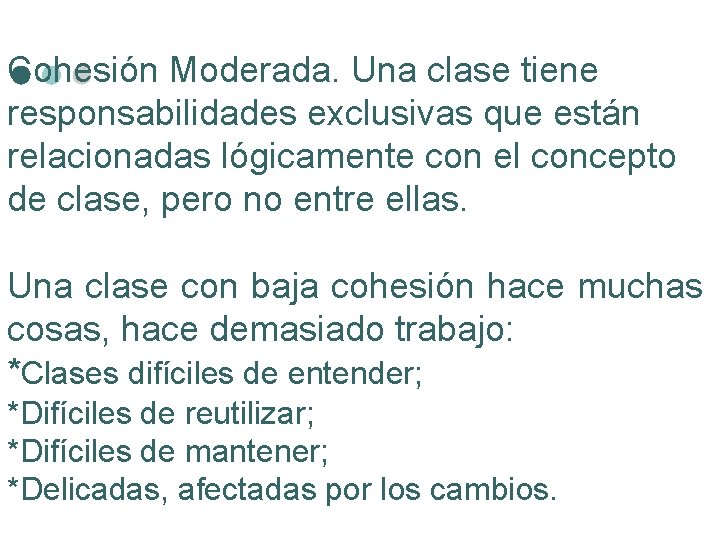 Cohesión Moderada. Una clase tiene responsabilidades exclusivas que están relacionadas lógicamente con el concepto de clase, pero no entre ellas.

Una clase con baja cohesión hace muchas cosas, hace demasiado trabajo:
*Clases difíciles de entender;
*Difíciles de reutilizar;
*Difíciles de mantener;
*Delicadas, afectadas por los cambios.